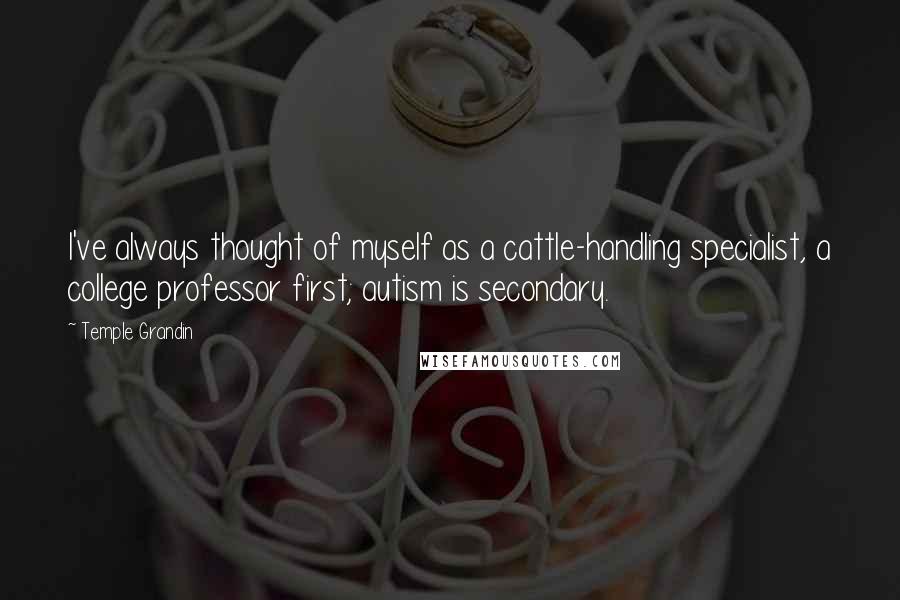 I've always thought of myself as a cattle-handling specialist, a college professor first; autism is secondary.

~ Temple Grandin

WISEFAMOUSQUOTES.COM